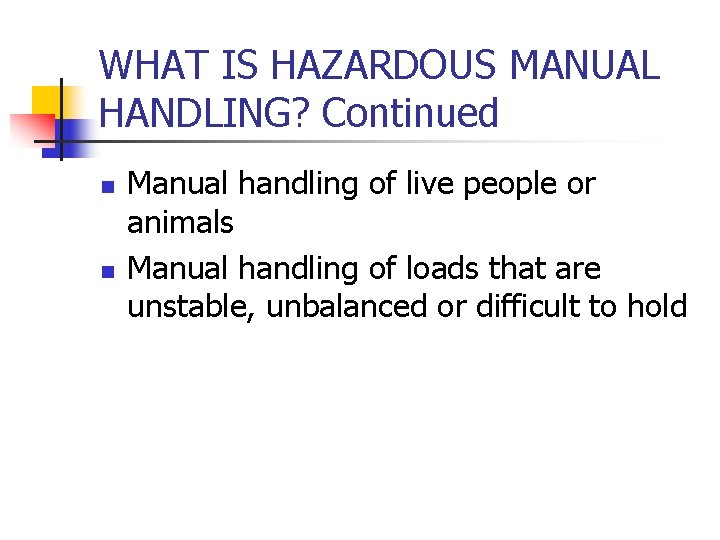 WHAT IS HAZARDOUS MANUAL HANDLING? Continued

• Manual handling of live people or animals
• Manual handling of loads that are unstable, unbalanced or difficult to hold